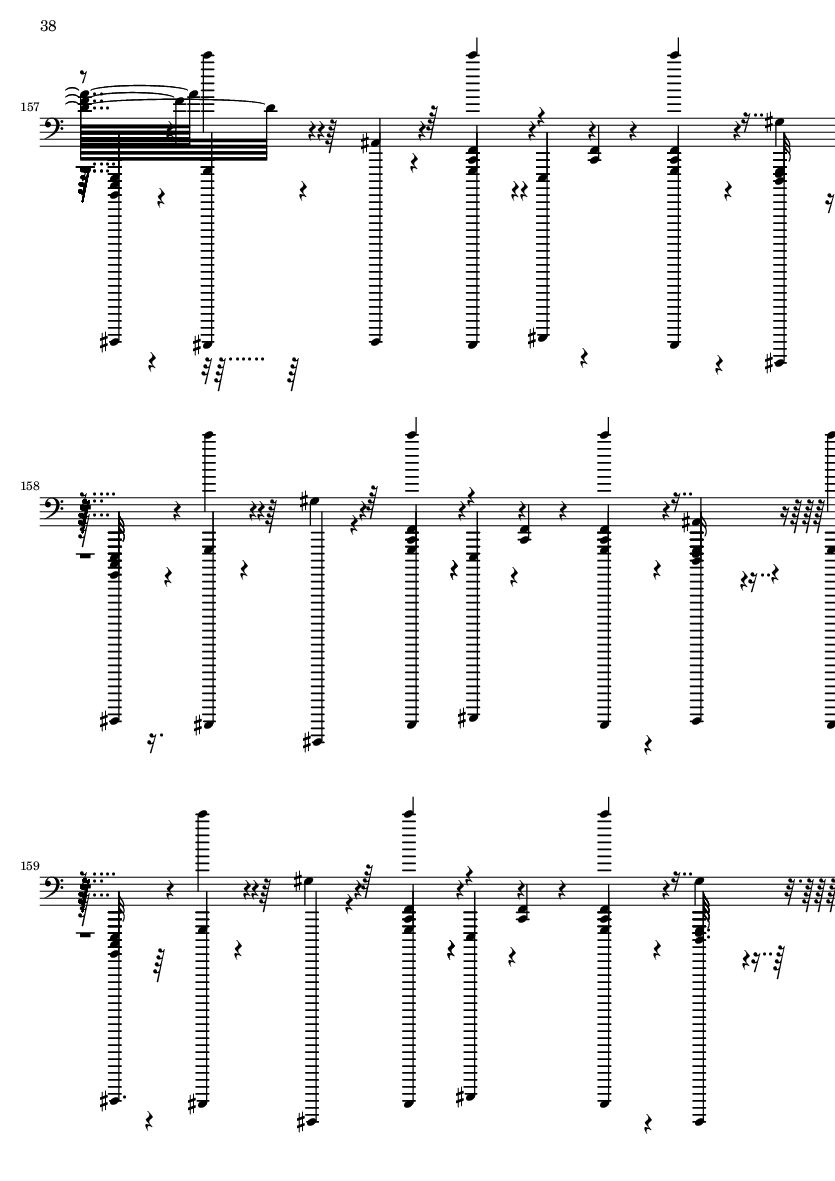 38

157

158

159